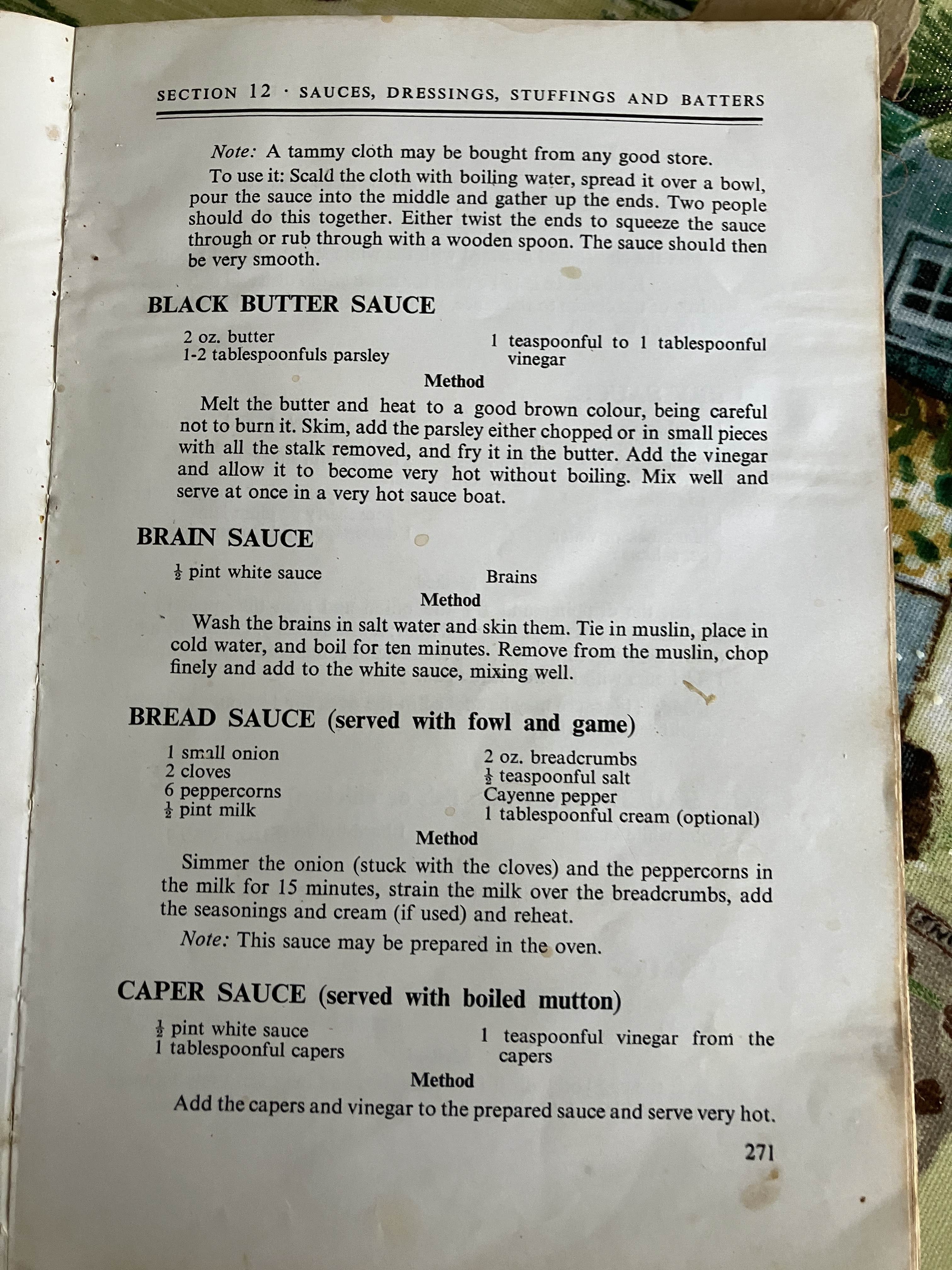 SECTION 12 · SAUCES, DRESSINGS, STUFFINGS AND BATTERS

Note: A tammy cloth may be bought from any good store.

To use it: Scald the cloth with boiling water, spread it over a bowl, pour the sauce into the middle and gather up the ends. Two people should do this together. Either twist the ends to squeeze the sauce through or rub through with a wooden spoon. The sauce should then be very smooth.

BLACK BUTTER SAUCE

2 oz. butter
1-2 tablespoonfuls parsley
1 teaspoonful to 1 tablespoonful vinegar

Method

Melt the butter and heat to a good brown colour, being careful not to burn it. Skim, add the parsley either chopped or in small pieces with all the stalk removed, and fry it in the butter. Add the vinegar and allow it to become very hot without boiling. Mix well and serve at once in a very hot sauce boat.

BRAIN SAUCE

$\frac{1}{2}$ pint white sauce
Brains

Method

Wash the brains in salt water and skin them. Tie in muslin, place in cold water, and boil for ten minutes. Remove from the muslin, chop finely and add to the white sauce, mixing well.

BREAD SAUCE (served with fowl and game)

1 small onion
2 cloves
6 peppercorns
$\frac{1}{2}$ pint milk
2 oz. breadcrumbs
$\frac{1}{2}$ teaspoonful salt
Cayenne pepper
1 tablespoonful cream (optional)

Method

Simmer the onion (stuck with the cloves) and the peppercorns in the milk for 15 minutes, strain the milk over the breadcrumbs, add the seasonings and cream (if used) and reheat.

Note: This sauce may be prepared in the oven.

CAPER SAUCE (served with boiled mutton)

$\frac{1}{2}$ pint white sauce
1 tablespoonful capers
1 teaspoonful vinegar from the capers

Method

Add the capers and vinegar to the prepared sauce and serve very hot.

271